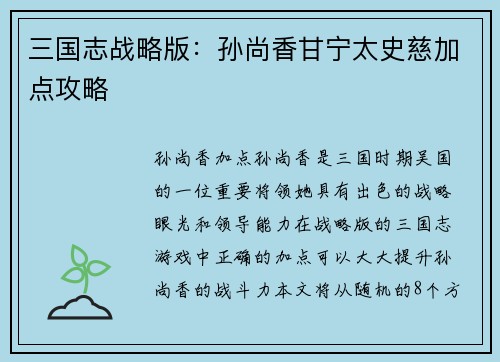 三国志战略版：孙尚香甘宁太史慈加点攻略

孙尚香加点孙尚香是三国时期吴国的一位重要将领她具有出色的战略眼光和领导能力在战略版的三国志游戏中正确的加点可以大大提升孙尚香的战斗力本文将从随机的8个方